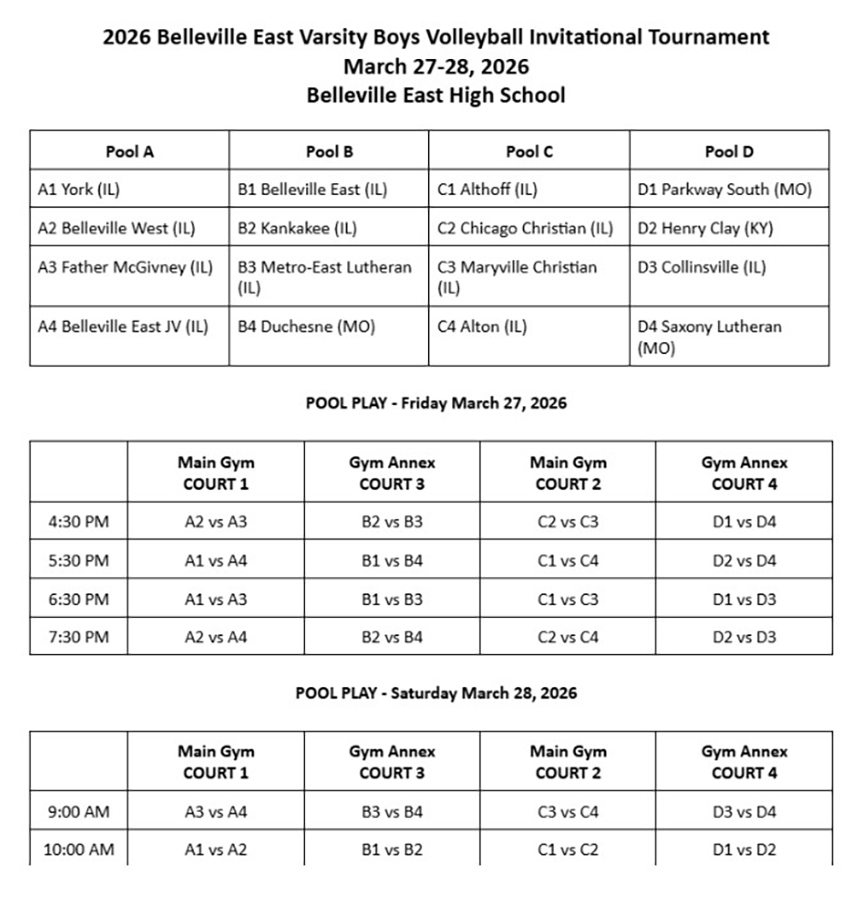 2026 Belleville East Varsity Boys Volleyball Invitational Tournament
March 27-28, 2026
Belleville East High School

| Pool A | Pool B | Pool C | Pool D |
|---|---|---|---|
| A1 York (IL) | B1 Belleville East (IL) | C1 Althoff (IL) | D1 Parkway South (MO) |
| A2 Belleville West (IL) | B2 Kankakee (IL) | C2 Chicago Christian (IL) | D2 Henry Clay (KY) |
| A3 Father McGivney (IL) | B3 Metro-East Lutheran (IL) | C3 Maryville Christian (IL) | D3 Collinsville (IL) |
| A4 Belleville East JV (IL) | B4 Duchesne (MO) | C4 Alton (IL) | D4 Saxony Lutheran (MO) |

POOL PLAY - Friday March 27, 2026

| | Main Gym COURT 1 | Gym Annex COURT 3 | Main Gym COURT 2 | Gym Annex COURT 4 |
|---|---|---|---|---|
| 4:30 PM | A2 vs A3 | B2 vs B3 | C2 vs C3 | D1 vs D4 |
| 5:30 PM | A1 vs A4 | B1 vs B4 | C1 vs C4 | D2 vs D4 |
| 6:30 PM | A1 vs A3 | B1 vs B3 | C1 vs C3 | D1 vs D3 |
| 7:30 PM | A2 vs A4 | B2 vs B4 | C2 vs C4 | D2 vs D3 |

POOL PLAY - Saturday March 28, 2026

| | Main Gym COURT 1 | Gym Annex COURT 3 | Main Gym COURT 2 | Gym Annex COURT 4 |
|---|---|---|---|---|
| 9:00 AM | A3 vs A4 | B3 vs B4 | C3 vs C4 | D3 vs D4 |
| 10:00 AM | A1 vs A2 | B1 vs B2 | C1 vs C2 | D1 vs D2 |